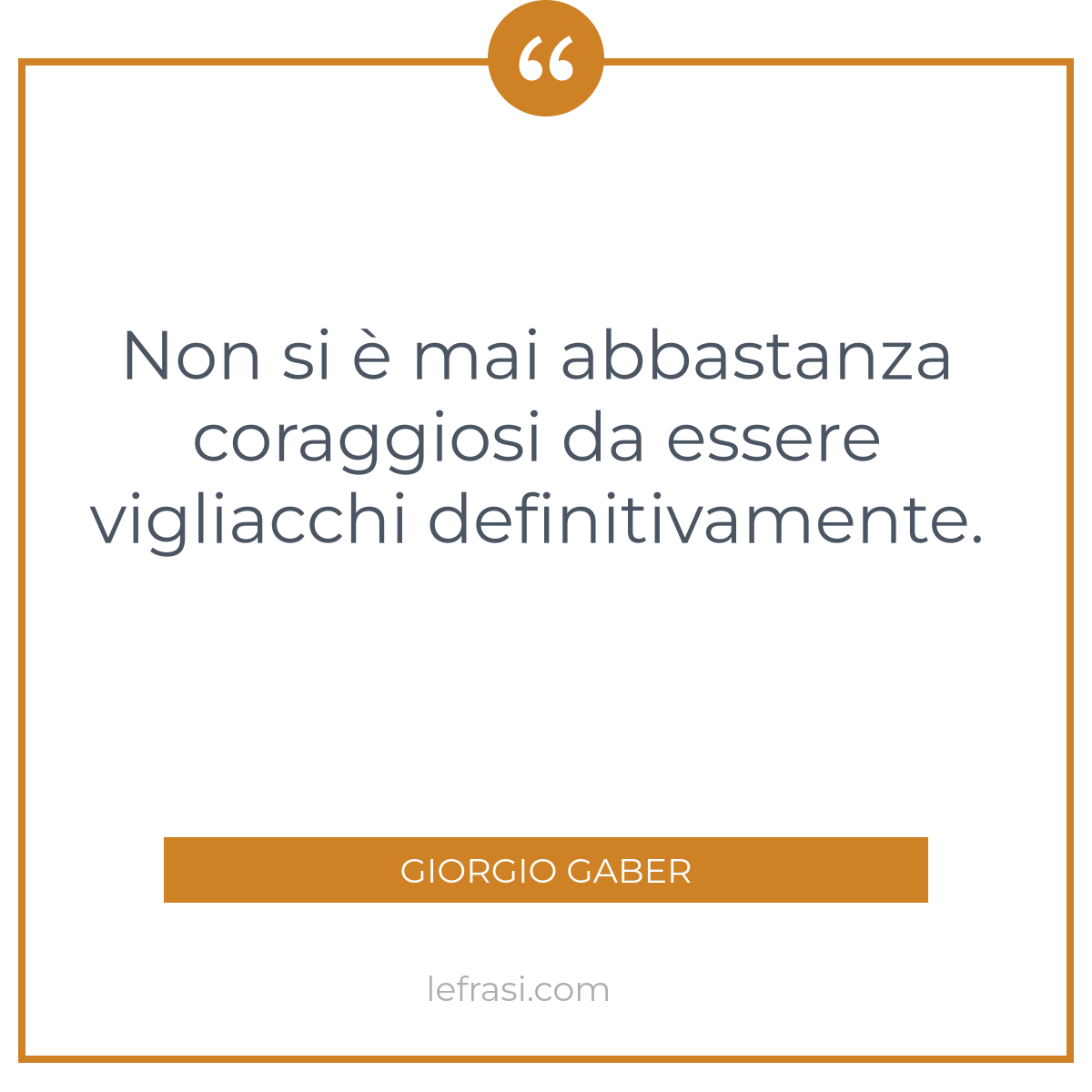 “

Non si è mai abbastanza coraggiosi da essere vigliacchi definitivamente.

GIORGIO GABER

lefrasi.com